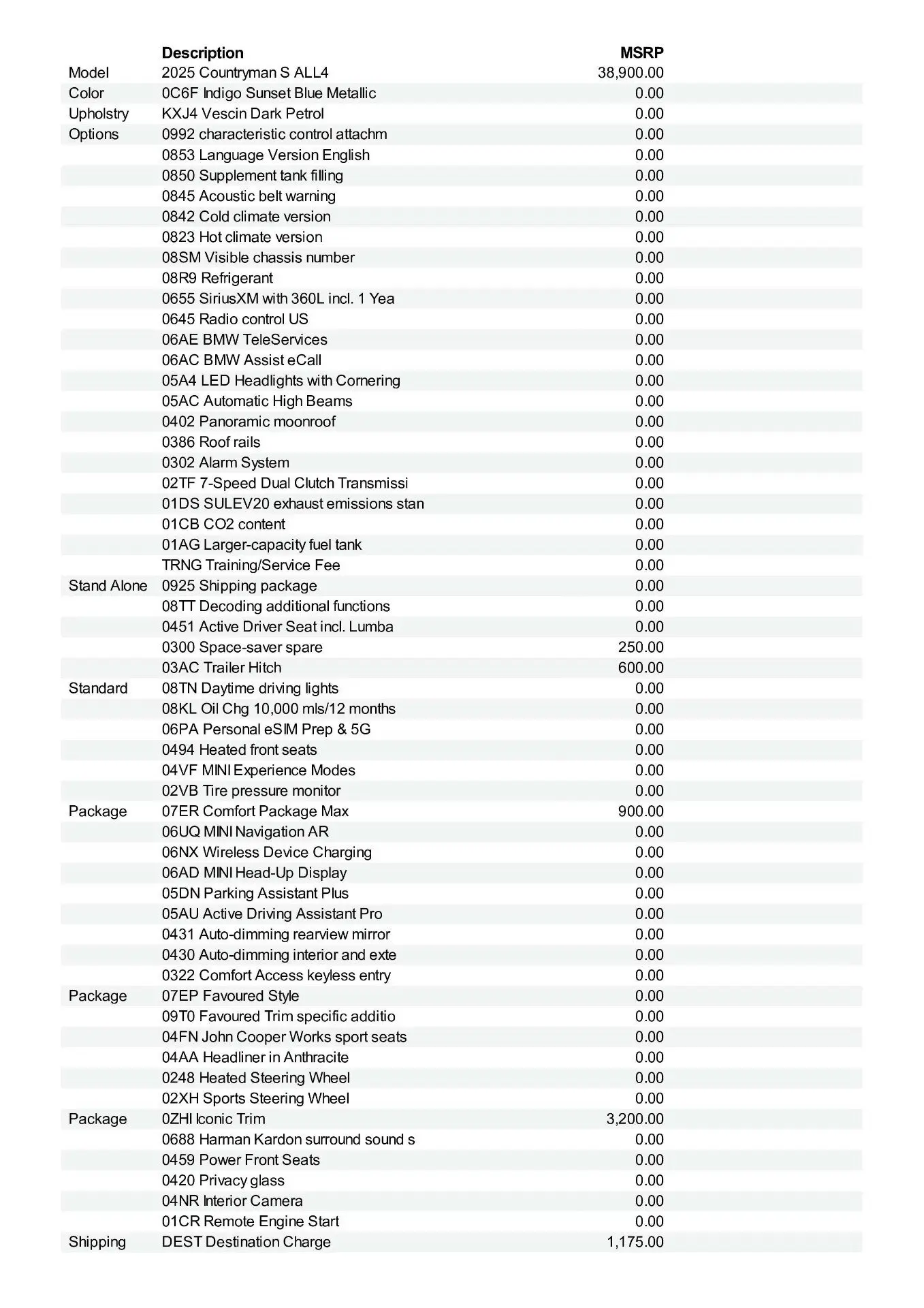 |  | Description | MSRP |
|---|---|---|
| Model | 2025 Countryman S ALL4 | 38,900.00 |
| Color | 0C6F Indigo Sunset Blue Metallic | 0.00 |
| Upholstry | KXJ4 Vescin Dark Petrol | 0.00 |
| Options | 0992 characteristic control attachm | 0.00 |
|  | 0853 Language Version English | 0.00 |
|  | 0850 Supplement tank filling | 0.00 |
|  | 0845 Acoustic belt warning | 0.00 |
|  | 0842 Cold climate version | 0.00 |
|  | 0823 Hot climate version | 0.00 |
|  | 08SM Visible chassis number | 0.00 |
|  | 08R9 Refrigerant | 0.00 |
|  | 0655 SiriusXM with 360L incl. 1 Yea | 0.00 |
|  | 0645 Radio control US | 0.00 |
|  | 06AE BMW TeleServices | 0.00 |
|  | 06AC BMW Assist eCall | 0.00 |
|  | 05A4 LED Headlights with Cornering | 0.00 |
|  | 05AC Automatic High Beams | 0.00 |
|  | 0402 Panoramic moonroof | 0.00 |
|  | 0386 Roof rails | 0.00 |
|  | 0302 Alarm System | 0.00 |
|  | 02TF 7-Speed Dual Clutch Transmissi | 0.00 |
|  | 01DS SULEV20 exhaust emissions stan | 0.00 |
|  | 01CB CO2 content | 0.00 |
|  | 01AG Larger-capacity fuel tank | 0.00 |
|  | TRNG Training/Service Fee | 0.00 |
| Stand Alone | 0925 Shipping package | 0.00 |
|  | 08TT Decoding additional functions | 0.00 |
|  | 0451 Active Driver Seat incl. Lumba | 0.00 |
|  | 0300 Space-saver spare | 250.00 |
|  | 03AC Trailer Hitch | 600.00 |
| Standard | 08TN Daytime driving lights | 0.00 |
|  | 08KL Oil Chg 10,000 mls/12 months | 0.00 |
|  | 06PA Personal eSIM Prep & 5G | 0.00 |
|  | 0494 Heated front seats | 0.00 |
|  | 04VF MINI Experience Modes | 0.00 |
|  | 02VB Tire pressure monitor | 0.00 |
| Package | 07ER Comfort Package Max | 900.00 |
|  | 06UQ MINI Navigation AR | 0.00 |
|  | 06NX Wireless Device Charging | 0.00 |
|  | 06AD MINI Head-Up Display | 0.00 |
|  | 05DN Parking Assistant Plus | 0.00 |
|  | 05AU Active Driving Assistant Pro | 0.00 |
|  | 0431 Auto-dimming rearview mirror | 0.00 |
|  | 0430 Auto-dimming interior and exte | 0.00 |
|  | 0322 Comfort Access keyless entry | 0.00 |
| Package | 07EP Favoured Style | 0.00 |
|  | 09T0 Favoured Trim specific additio | 0.00 |
|  | 04FN John Cooper Works sport seats | 0.00 |
|  | 04AA Headliner in Anthracite | 0.00 |
|  | 0248 Heated Steering Wheel | 0.00 |
|  | 02XH Sports Steering Wheel | 0.00 |
| Package | 0ZHI Iconic Trim | 3,200.00 |
|  | 0688 Harman Kardon surround sound s | 0.00 |
|  | 0459 Power Front Seats | 0.00 |
|  | 0420 Privacy glass | 0.00 |
|  | 04NR Interior Camera | 0.00 |
|  | 01CR Remote Engine Start | 0.00 |
| Shipping | DEST Destination Charge | 1,175.00 |